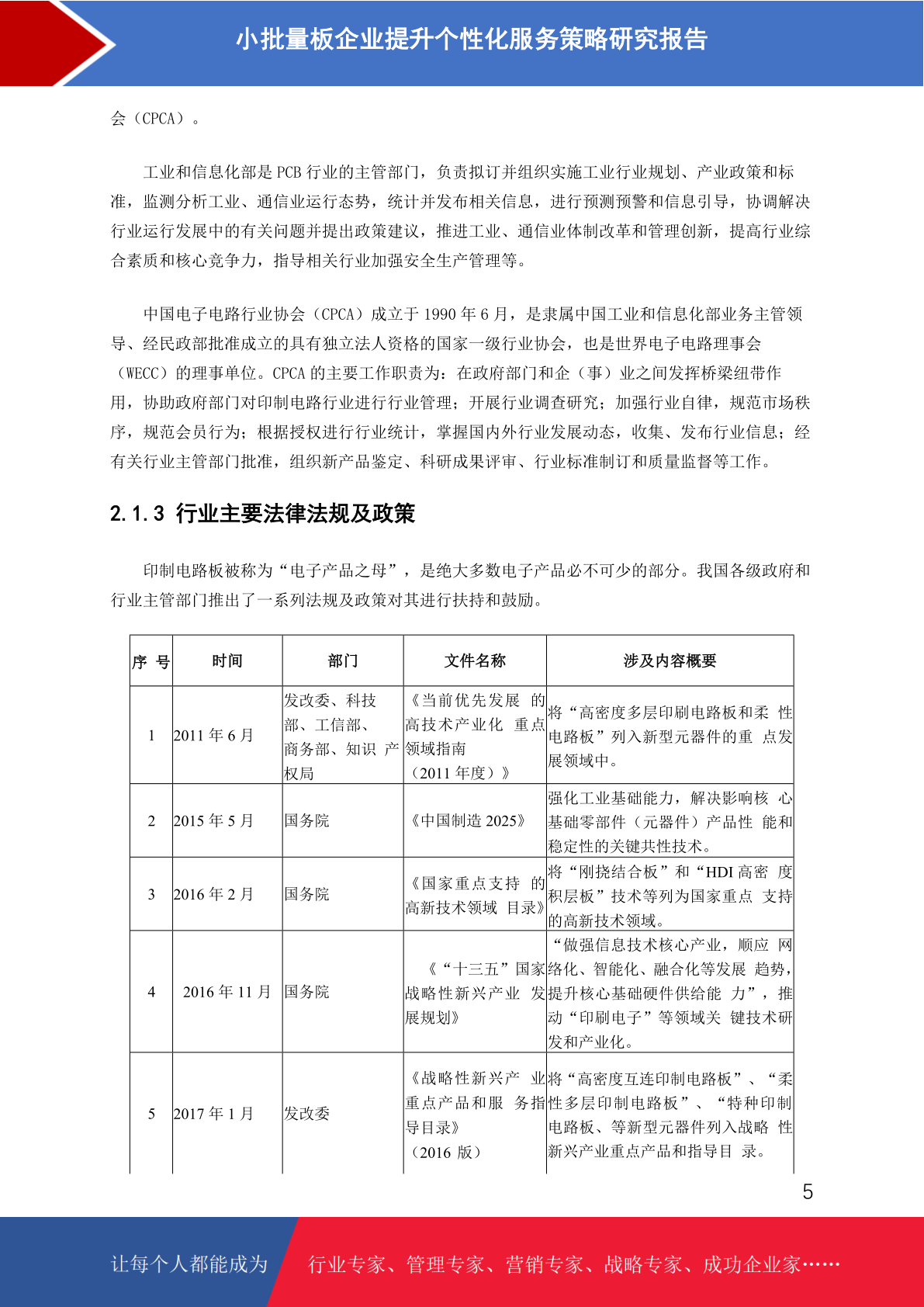 小批量板企业提升个性化服务策略研究报告

会（CPCA）。

工业和信息化部是 PCB 行业的主管部门，负责拟订并组织实施工业行业规划、产业政策和标准，监测分析工业、通信业运行态势，统计并发布相关信息，进行预测预警和信息引导，协调解决行业运行发展中的有关问题并提出政策建议，推进工业、通信业体制改革和管理创新，提高行业综合素质和核心竞争力，指导相关行业加强安全生产管理等。

中国电子电路行业协会（CPCA）成立于 1990 年 6 月，是隶属中国工业和信息化部业务主管领导、经民政部批准成立的具有独立法人资格的国家一级行业协会，也是世界电子电路理事会（WECC）的理事单位。CPCA 的主要工作职责为：在政府部门和企（事）业之间发挥桥梁纽带作用，协助政府部门对印制电路行业进行行业管理；开展行业调查研究；加强行业自律，规范市场秩序，规范会员行为；根据授权进行行业统计，掌握国内外行业发展动态，收集、发布行业信息；经有关行业主管部门批准，组织新产品鉴定、科研成果评审、行业标准制订和质量监督等工作。

2.1.3 行业主要法律法规及政策

印制电路板被称为“电子产品之母”，是绝大多数电子产品必不可少的部分。我国各级政府和行业主管部门推出了一系列法规及政策对其进行扶持和鼓励。

| 序 号 | 时间 | 部门 | 文件名称 | 涉及内容概要 |
|---|---|---|---|---|
| 1 | 2011 年 6 月 | 发改委、科技部、工信部、商务部、知识 产权局 | 《当前优先发展 的高技术产业化 重点领域指南（2011 年度）》 | 将“高密度多层印刷电路板和柔 性电路板”列入新型元器件的重 点发展领域中。 |
| 2 | 2015 年 5 月 | 国务院 | 《中国制造 2025》 | 强化工业基础能力，解决影响核 心基础零部件（元器件）产品性 能和稳定性的关键共性技术。 |
| 3 | 2016 年 2 月 | 国务院 | 《国家重点支持 的高新技术领域 目录》 | 将“刚挠结合板”和“HDI 高密 度积层板”技术等列为国家重点 支持的高新技术领域。 |
| 4 | 2016 年 11 月 | 国务院 | 《“十三五”国家战略性新兴产业 发展规划》 | “做强信息技术核心产业，顺应 网络化、智能化、融合化等发展 趋势，提升核心基础硬件供给能 力”，推动“印刷电子”等领域关 键技术研发和产业化。 |
| 5 | 2017 年 1 月 | 发改委 | 《战略性新兴产 业重点产品和服 务指导目录》（2016 版） | 将“高密度互连印制电路板”、“柔性多层印制电路板”、“特种印制电路板、等新型元器件列入战略 性新兴产业重点产品和指导目 录。 |

5

让每个人都能成为 行业专家、管理专家、营销专家、战略专家、成功企业家……